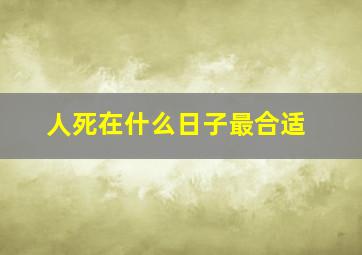 人死在什么日子最合适